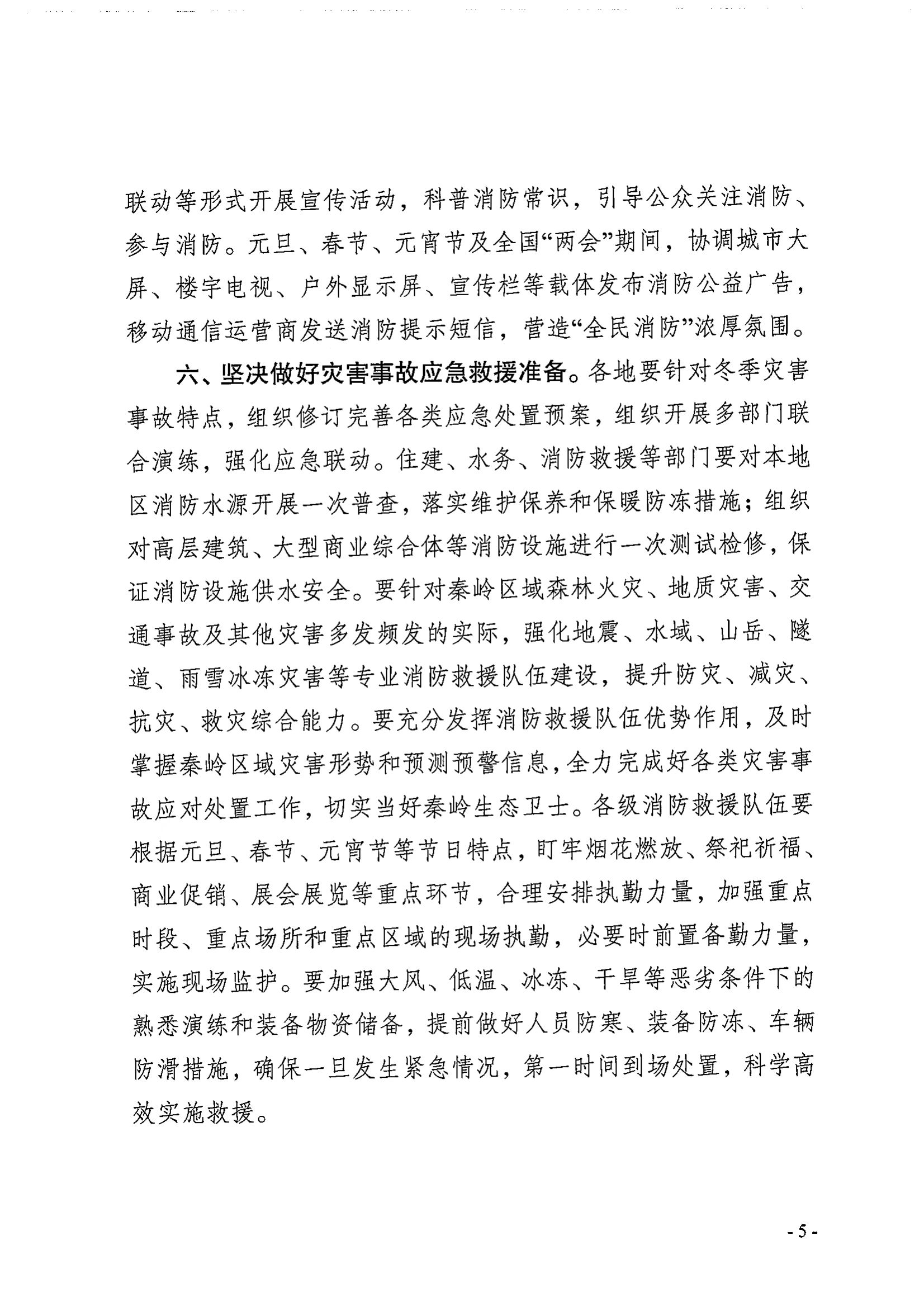 联动等形式开展宣传活动，科普消防常识，引导公众关注消防、参与消防。元旦、春节、元宵节及全国“两会”期间，协调城市大屏、楼宇电视、户外显示屏、宣传栏等载体发布消防公益广告，移动通信运营商发送消防提示短信，营造“全民消防”浓厚氛围。

六、坚决做好灾害事故应急救援准备。各地要针对冬季灾害事故特点，组织修订完善各类应急处置预案，组织开展多部门联合演练，强化应急联动。住建、水务、消防救援等部门要对本地区消防水源开展一次普查，落实维护保养和保暖防冻措施；组织对高层建筑、大型商业综合体等消防设施进行一次测试检修，保证消防设施供水安全。要针对秦岭区域森林火灾、地质灾害、交通事故及其他灾害多发频发的实际，强化地震、水域、山岳、隧道、雨雪冰冻灾害等专业消防救援队伍建设，提升防灾、减灾、抗灾、救灾综合能力。要充分发挥消防救援队伍优势作用，及时掌握秦岭区域灾害形势和预测预警信息，全力完成好各类灾害事故应对处置工作，切实当好秦岭生态卫士。各级消防救援队伍要根据元旦、春节、元宵节等节日特点，盯牢烟花燃放、祭祀祈福、商业促销、展会展览等重点环节，合理安排执勤力量，加强重点时段、重点场所和重点区域的现场执勤，必要时前置备勤力量，实施现场监护。要加强大风、低温、冰冻、干旱等恶劣条件下的熟悉演练和装备物资储备，提前做好人员防寒、装备防冻、车辆防滑措施，确保一旦发生紧急情况，第一时间到场处置，科学高效实施救援。

- 5 -